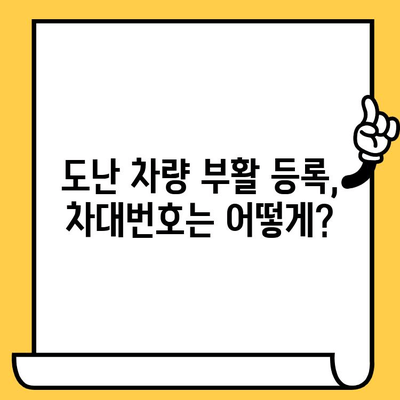 도난 차량 부활 등록,
차대번호는 어떻게?